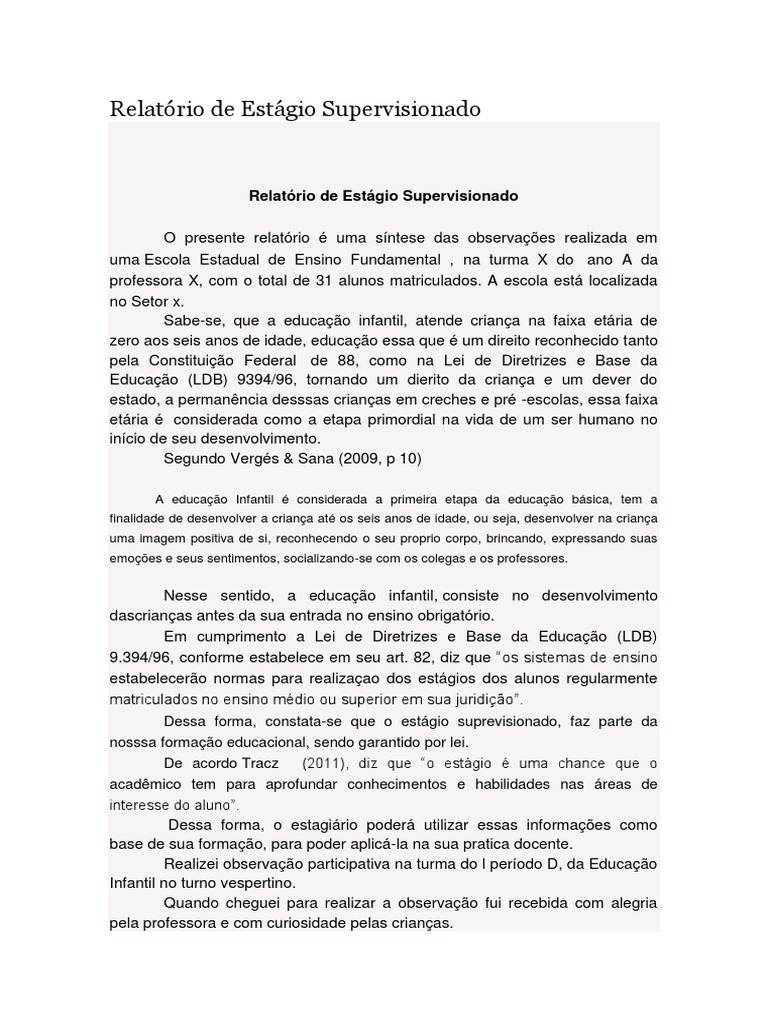 Relatório de Estágio Supervisionado

Relatório de Estágio Supervisionado

O presente relatório é uma síntese das observações realizada em uma Escola Estadual de Ensino Fundamental , na turma X do ano A da professora X, com o total de 31 alunos matriculados. A escola está localizada no Setor x.

Sabe-se, que a educação infantil, atende criança na faixa etária de zero aos seis anos de idade, educação essa que é um direito reconhecido tanto pela Constituição Federal de 88, como na Lei de Diretrizes e Base da Educação (LDB) 9394/96, tornando um dierito da criança e um dever do estado, a permanência desssas crianças em creches e pré -escolas, essa faixa etária é considerada como a etapa primordial na vida de um ser humano no início de seu desenvolvimento.

Segundo Vergés & Sana (2009, p 10)

A educação Infantil é considerada a primeira etapa da educação básica, tem a finalidade de desenvolver a criança até os seis anos de idade, ou seja, desenvolver na criança uma imagem positiva de si, reconhecendo o seu proprio corpo, brincando, expressando suas emoções e seus sentimentos, socializando-se com os colegas e os professores.

Nesse sentido, a educação infantil, consiste no desenvolvimento dascrianças antes da sua entrada no ensino obrigatório.

Em cumprimento a Lei de Diretrizes e Base da Educação (LDB) 9.394/96, conforme estabelece em seu art. 82, diz que "os sistemas de ensino estabelecerão normas para realizaçao dos estágios dos alunos regularmente matriculados no ensino médio ou superior em sua juridição".

Dessa forma, constata-se que o estágio suprevisionado, faz parte da nosssa formação educacional, sendo garantido por lei.

De acordo Tracz (2011), diz que "o estágio é uma chance que o acadêmico tem para aprofundar conhecimentos e habilidades nas áreas de interesse do aluno".

Dessa forma, o estagiário poderá utilizar essas informações como base de sua formação, para poder aplicá-la na sua pratica docente.

Realizei observação participativa na turma do I período D, da Educação Infantil no turno vespertino.

Quando cheguei para realizar a observação fui recebida com alegria pela professora e com curiosidade pelas crianças.